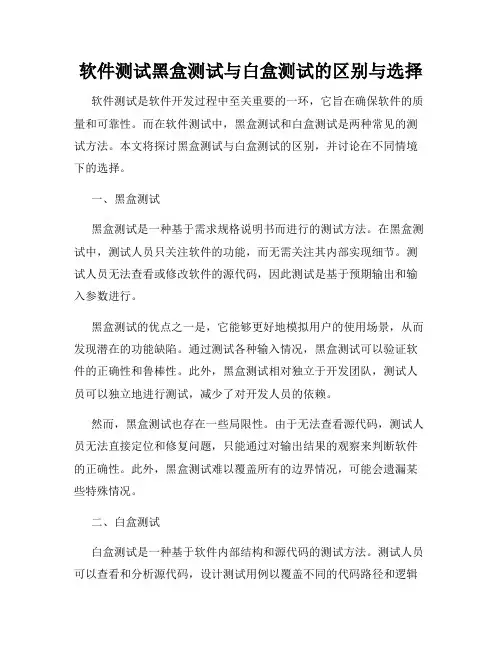 软件测试黑盒测试与白盒测试的区别与选择

软件测试是软件开发过程中至关重要的一环，它旨在确保软件的质量和可靠性。而在软件测试中，黑盒测试和白盒测试是两种常见的测试方法。本文将探讨黑盒测试与白盒测试的区别，并讨论在不同情境下的选择。

一、黑盒测试

黑盒测试是一种基于需求规格说明书而进行的测试方法。在黑盒测试中，测试人员只关注软件的功能，而无需关注其内部实现细节。测试人员无法查看或修改软件的源代码，因此测试是基于预期输出和输入参数进行。

黑盒测试的优点之一是，它能够更好地模拟用户的使用场景，从而发现潜在的功能缺陷。通过测试各种输入情况，黑盒测试可以验证软件的正确性和鲁棒性。此外，黑盒测试相对独立于开发团队，测试人员可以独立地进行测试，减少了对开发人员的依赖。

然而，黑盒测试也存在一些局限性。由于无法查看源代码，测试人员无法直接定位和修复问题，只能通过对输出结果的观察来判断软件的正确性。此外，黑盒测试难以覆盖所有的边界情况，可能会遗漏某些特殊情况。

二、白盒测试

白盒测试是一种基于软件内部结构和源代码的测试方法。测试人员可以查看和分析源代码，设计测试用例以覆盖不同的代码路径和逻辑